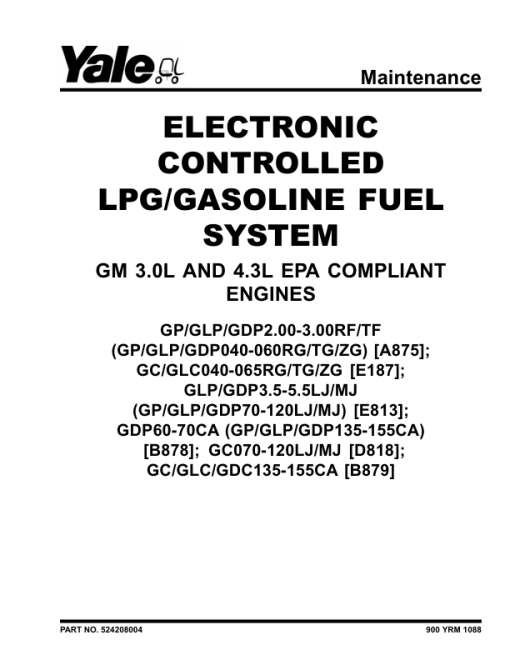 Yale

Maintenance

ELECTRONIC CONTROLLED LPG/GASOLINE FUEL SYSTEM

GM 3.0L AND 4.3L EPA COMPLIANT ENGINES

GP/GLP/GDP2.00-3.00RF/TF (GP/GLP/GDP040-060RG/TG/ZG) [A875]; GC/GLC040-065RG/TG/ZG [E187]; GLP/GDP3.5-5.5LJ/MJ (GP/GLP/GDP70-120LJ/MJ) [E813]; GDP60-70CA (GP/GLP/GDP135-155CA) [B878]; GC070-120LJ/MJ [D818]; GC/GLC/GDC135-155CA [B879]

PART NO. 524208004

900 YRM 1088